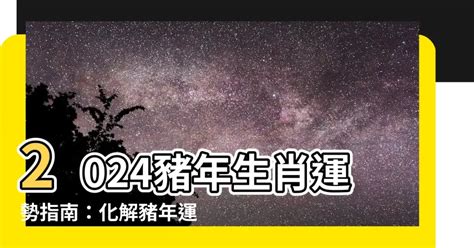 2024豬年生肖運勢指南：化解豬年運